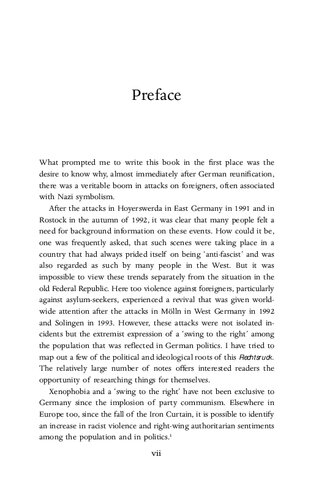 Preface

What prompted me to write this book in the first place was the desire to know why, almost immediately after German reunification, there was a veritable boom in attacks on foreigners, often associated with Nazi symbolism.

After the attacks in Hoyerswerda in East Germany in 1991 and in Rostock in the autumn of 1992, it was clear that many people felt a need for background information on these events. How could it be, one was frequently asked, that such scenes were taking place in a country that had always prided itself on being 'anti-fascist' and was also regarded as such by many people in the West. But it was impossible to view these trends separately from the situation in the old Federal Republic. Here too violence against foreigners, particularly against asylum-seekers, experienced a revival that was given worldwide attention after the attacks in Mölln in West Germany in 1992 and Solingen in 1993. However, these attacks were not isolated incidents but the extremist expression of a 'swing to the right' among the population that was reflected in German politics. I have tried to map out a few of the political and ideological roots of this Rechtsruck. The relatively large number of notes offers interested readers the opportunity of researching things for themselves.

Xenophobia and a 'swing to the right' have not been exclusive to Germany since the implosion of party communism. Elsewhere in Europe too, since the fall of the Iron Curtain, it is possible to identify an increase in racist violence and right-wing authoritarian sentiments among the population and in politics.$^1$

vii